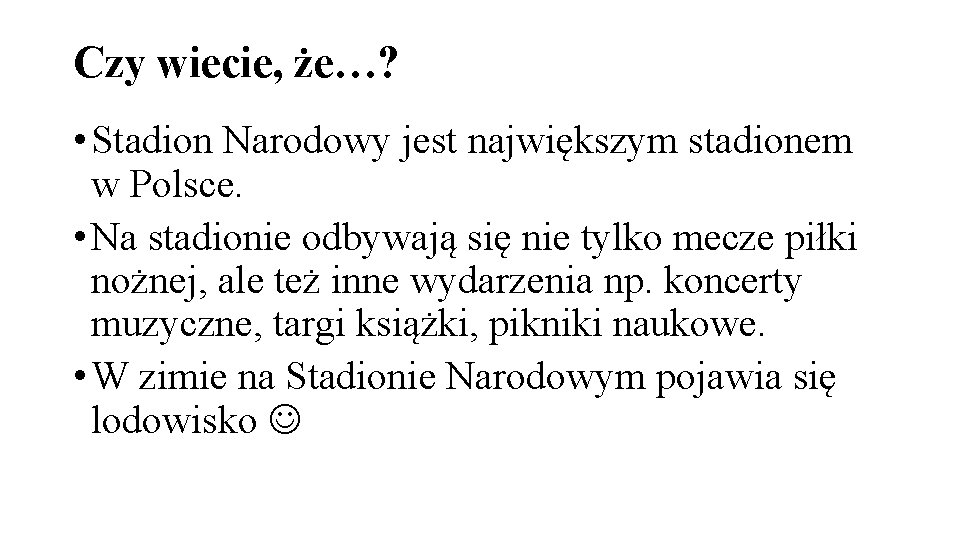 Czy wiecie, że…?

• Stadion Narodowy jest największym stadionem w Polsce.

• Na stadionie odbywają się nie tylko mecze piłki nożnej, ale też inne wydarzenia np. koncerty muzyczne, targi książki, pikniki naukowe.

• W zimie na Stadionie Narodowym pojawia się lodowisko ☺